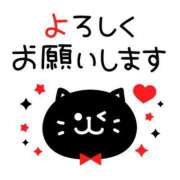 よろしく
お願いします